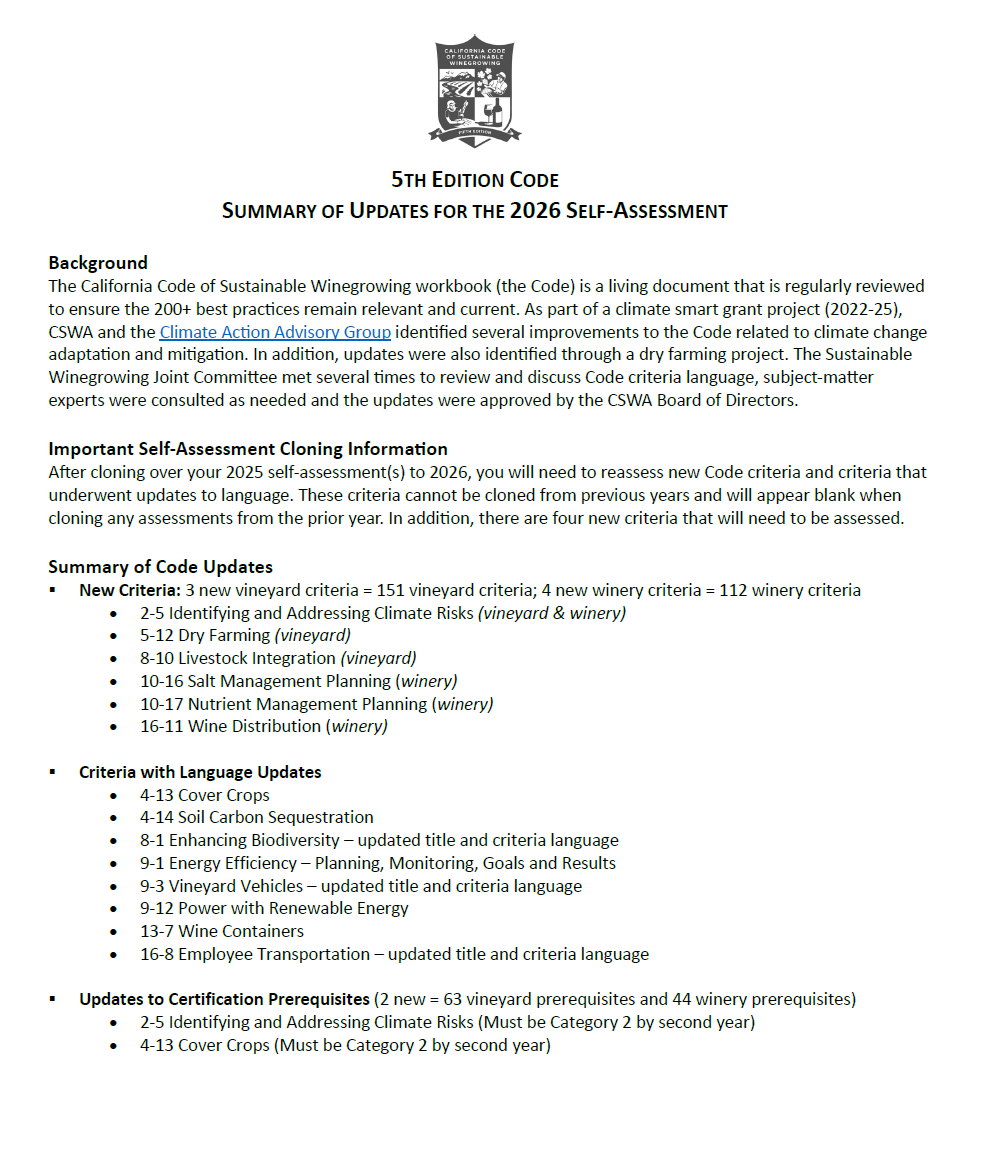 CALIFORNIA CODE OF SUSTAINABLE WINEGROWING
FIFTH EDITION

5TH EDITION CODE
SUMMARY OF UPDATES FOR THE 2026 SELF-ASSESSMENT

Background
The California Code of Sustainable Winegrowing workbook (the Code) is a living document that is regularly reviewed to ensure the 200+ best practices remain relevant and current. As part of a climate smart grant project (2022-25), CSWA and the Climate Action Advisory Group identified several improvements to the Code related to climate change adaptation and mitigation. In addition, updates were also identified through a dry farming project. The Sustainable Winegrowing Joint Committee met several times to review and discuss Code criteria language, subject-matter experts were consulted as needed and the updates were approved by the CSWA Board of Directors.

Important Self-Assessment Cloning Information
After cloning over your 2025 self-assessment(s) to 2026, you will need to reassess new Code criteria and criteria that underwent updates to language. These criteria cannot be cloned from previous years and will appear blank when cloning any assessments from the prior year. In addition, there are four new criteria that will need to be assessed.

Summary of Code Updates
▪ New Criteria: 3 new vineyard criteria = 151 vineyard criteria; 4 new winery criteria = 112 winery criteria
• 2-5 Identifying and Addressing Climate Risks (vineyard & winery)
• 5-12 Dry Farming (vineyard)
• 8-10 Livestock Integration (vineyard)
• 10-16 Salt Management Planning (winery)
• 10-17 Nutrient Management Planning (winery)
• 16-11 Wine Distribution (winery)

▪ Criteria with Language Updates
• 4-13 Cover Crops
• 4-14 Soil Carbon Sequestration
• 8-1 Enhancing Biodiversity – updated title and criteria language
• 9-1 Energy Efficiency – Planning, Monitoring, Goals and Results
• 9-3 Vineyard Vehicles – updated title and criteria language
• 9-12 Power with Renewable Energy
• 13-7 Wine Containers
• 16-8 Employee Transportation – updated title and criteria language

▪ Updates to Certification Prerequisites (2 new = 63 vineyard prerequisites and 44 winery prerequisites)
• 2-5 Identifying and Addressing Climate Risks (Must be Category 2 by second year)
• 4-13 Cover Crops (Must be Category 2 by second year)